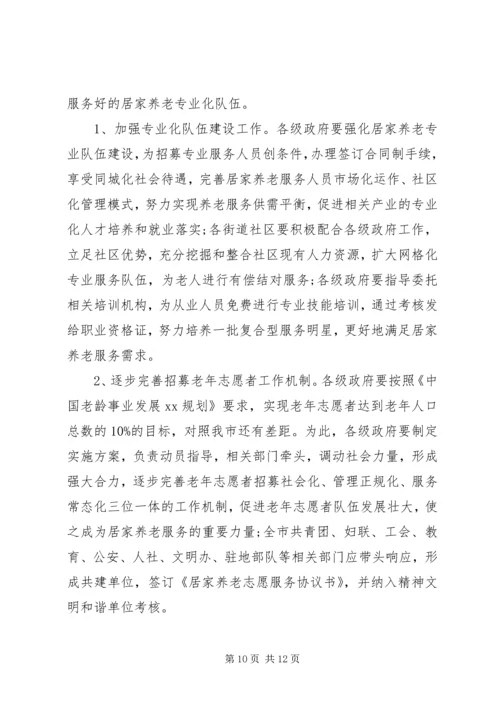 服务好的居家养老专业化队伍。

1、加强专业化队伍建设工作。各级政府要强化居家养老专业队伍建设，为招募专业服务人员创条件，办理签订合同制手续，享受同城化社会待遇，完善居家养老服务人员市场化运作、社区化管理模式，努力实现养老服务供需平衡，促进相关产业的专业化人才培养和就业落实；各街道社区要积极配合各级政府工作，立足社区优势，充分挖掘和整合社区现有人力资源，扩大网格化专业服务队伍，为老人进行有偿结对服务；各级政府要指导委托相关培训机构，为从业人员免费进行专业技能培训，通过考核发给职业资格证，努力培养一批复合型服务明星，更好地满足居家养老服务需求。

2、逐步完善招募老年志愿者工作机制。各级政府要按照《中国老龄事业发展 xx 规划》要求，实现老年志愿者达到老年人口总数的 10%的目标，对照我市还有差距。为此，各级政府要制定实施方案，负责动员指导，相关部门牵头，调动社会力量，形成强大合力，逐步完善老年志愿者招募社会化、管理正规化、服务常态化三位一体的工作机制，促进老年志愿者队伍发展壮大，使之成为居家养老服务的重要力量；全市共青团、妇联、工会、教育、公安、人社、文明办、驻地部队等相关部门应带头响应，形成共建单位，签订《居家养老志愿服务协议书》，并纳入精神文明和谐单位考核。

第 10 页 共 12 页